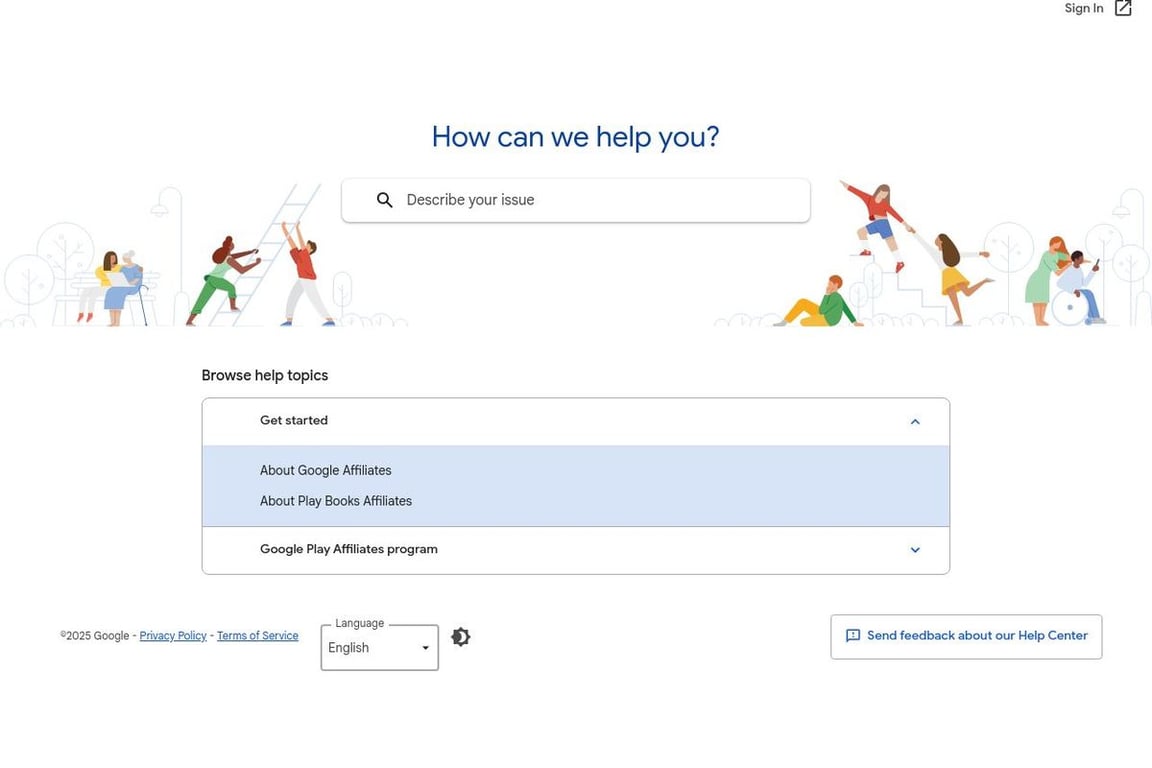 Sign In

How can we help you?

Describe your issue

Browse help topics

Get started

About Google Affiliates

About Play Books Affiliates

Google Play Affiliates program

©2025 Google - Privacy Policy - Terms of Service

Language
English

Send feedback about our Help Center